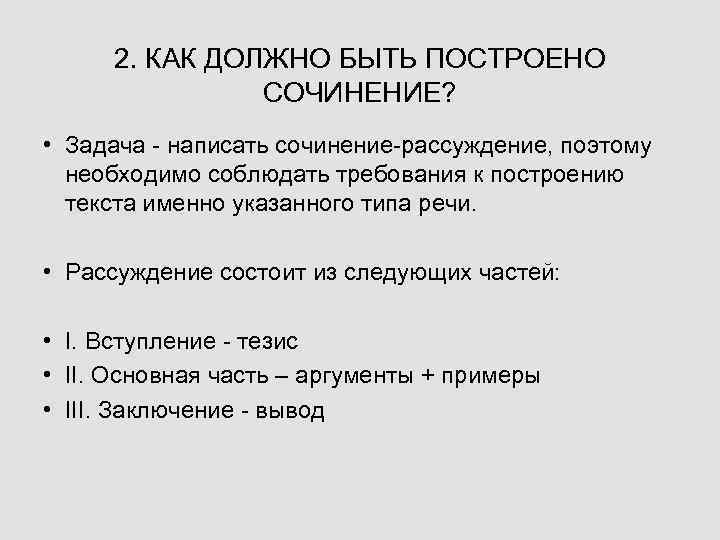 2. КАК ДОЛЖНО БЫТЬ ПОСТРОЕНО СОЧИНЕНИЕ?

• Задача - написать сочинение-рассуждение, поэтому необходимо соблюдать требования к построению текста именно указанного типа речи.

• Рассуждение состоит из следующих частей:

• I. Вступление - тезис
• II. Основная часть – аргументы + примеры
• III. Заключение - вывод